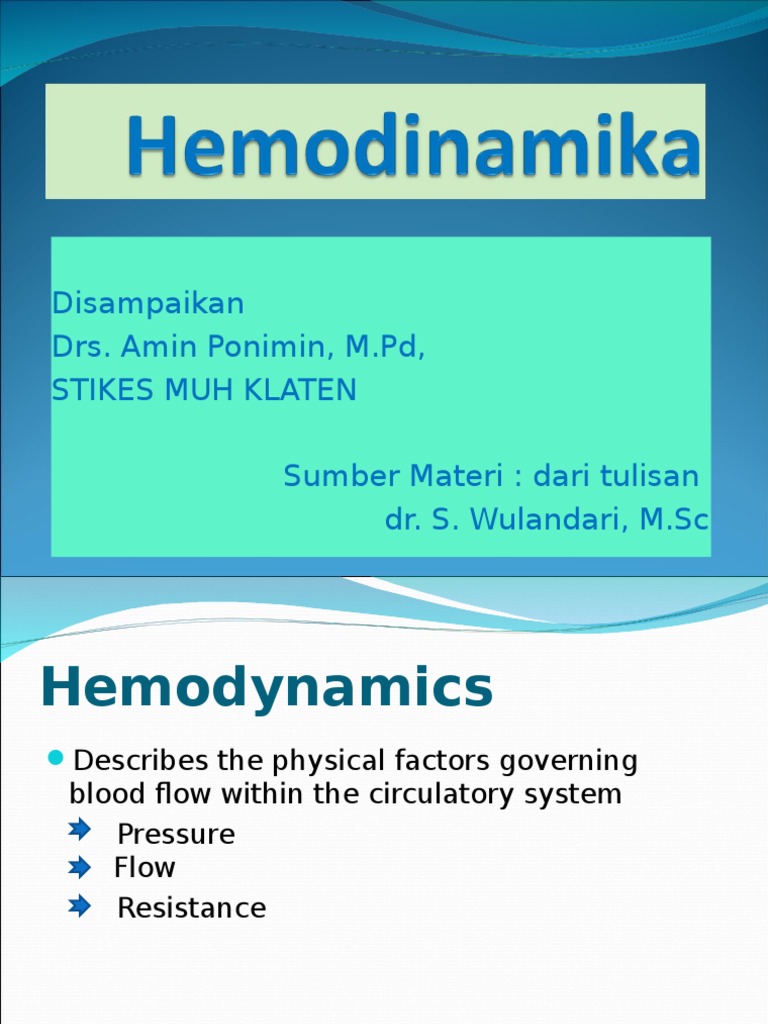 Hemodinamika

Disampaikan
Drs. Amin Ponimin, M.Pd,
STIKES MUH KLATEN

Sumber Materi : dari tulisan
dr. S. Wulandari, M.Sc

Hemodynamics

Describes the physical factors governing blood flow within the circulatory system

Pressure
Flow
Resistance